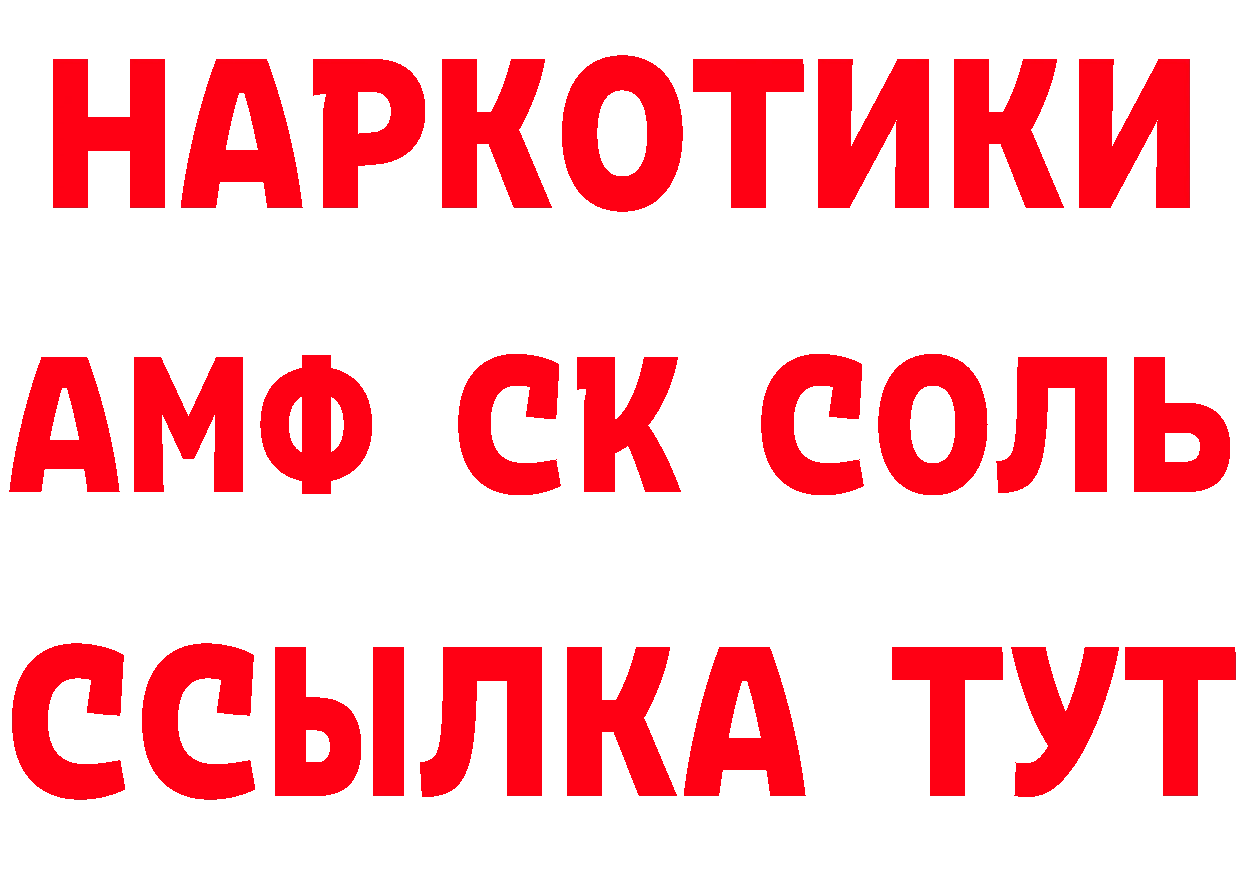 НАРКОТИКИ

АМФ СК СОЛЬ

ССЫЛКА ТУТ